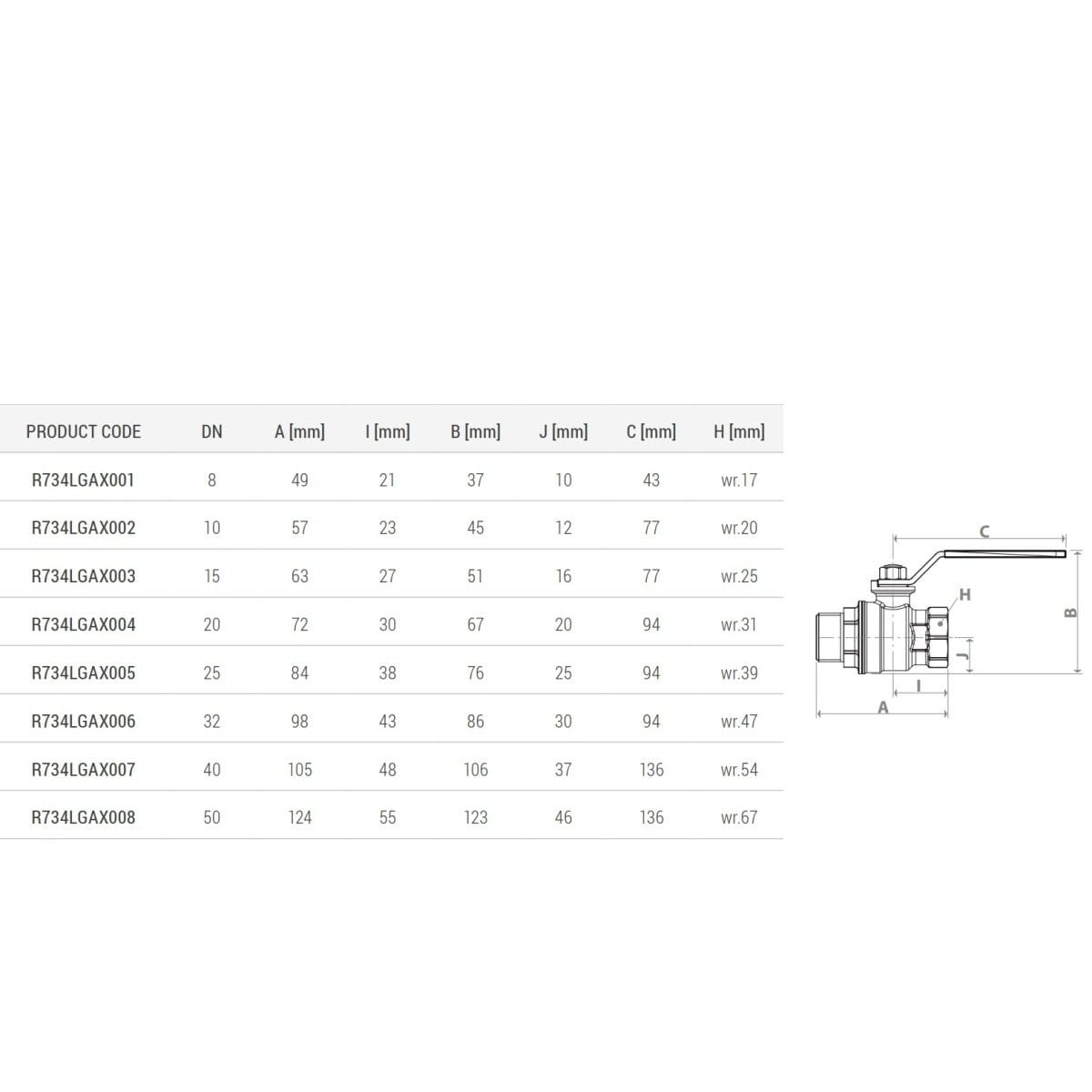 | PRODUCT CODE | DN | A [mm] | I [mm] | B [mm] | J [mm] | C [mm] | H [mm] |
|---|---|---|---|---|---|---|---|
| R734LGAX001 | 8 | 49 | 21 | 37 | 10 | 43 | wr.17 |
| R734LGAX002 | 10 | 57 | 23 | 45 | 12 | 77 | wr.20 |
| R734LGAX003 | 15 | 63 | 27 | 51 | 16 | 77 | wr.25 |
| R734LGAX004 | 20 | 72 | 30 | 67 | 20 | 94 | wr.31 |
| R734LGAX005 | 25 | 84 | 38 | 76 | 25 | 94 | wr.39 |
| R734LGAX006 | 32 | 98 | 43 | 86 | 30 | 94 | wr.47 |
| R734LGAX007 | 40 | 105 | 48 | 106 | 37 | 136 | wr.54 |
| R734LGAX008 | 50 | 124 | 55 | 123 | 46 | 136 | wr.67 |

C
H
B
J
I
A